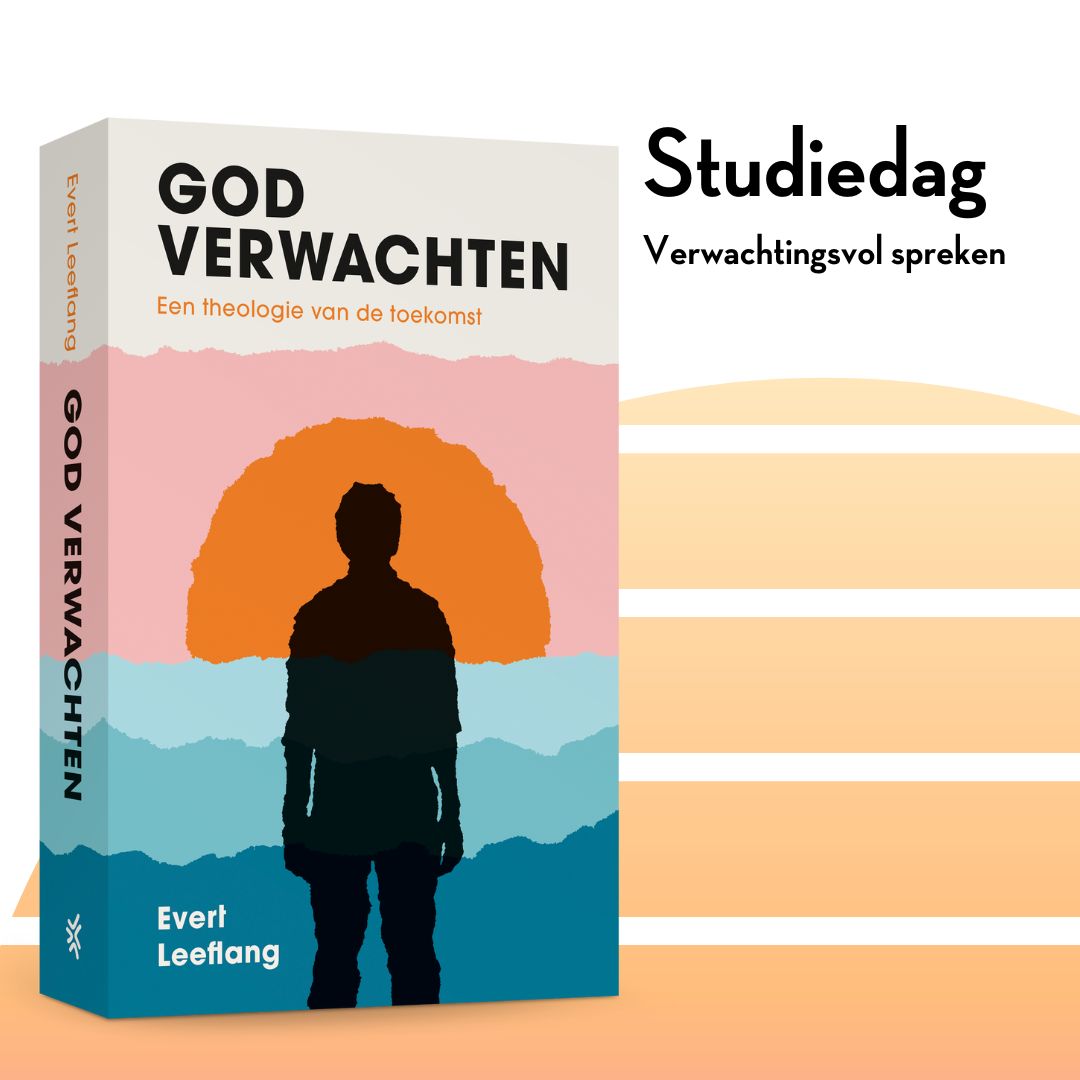 Evert Leeflang
GOD VERWACHTEN

GOD
VERWACHTEN
Een theologie van de toekomst

Evert
Leeflang

Studiedag
Verwachtingsvol spreken